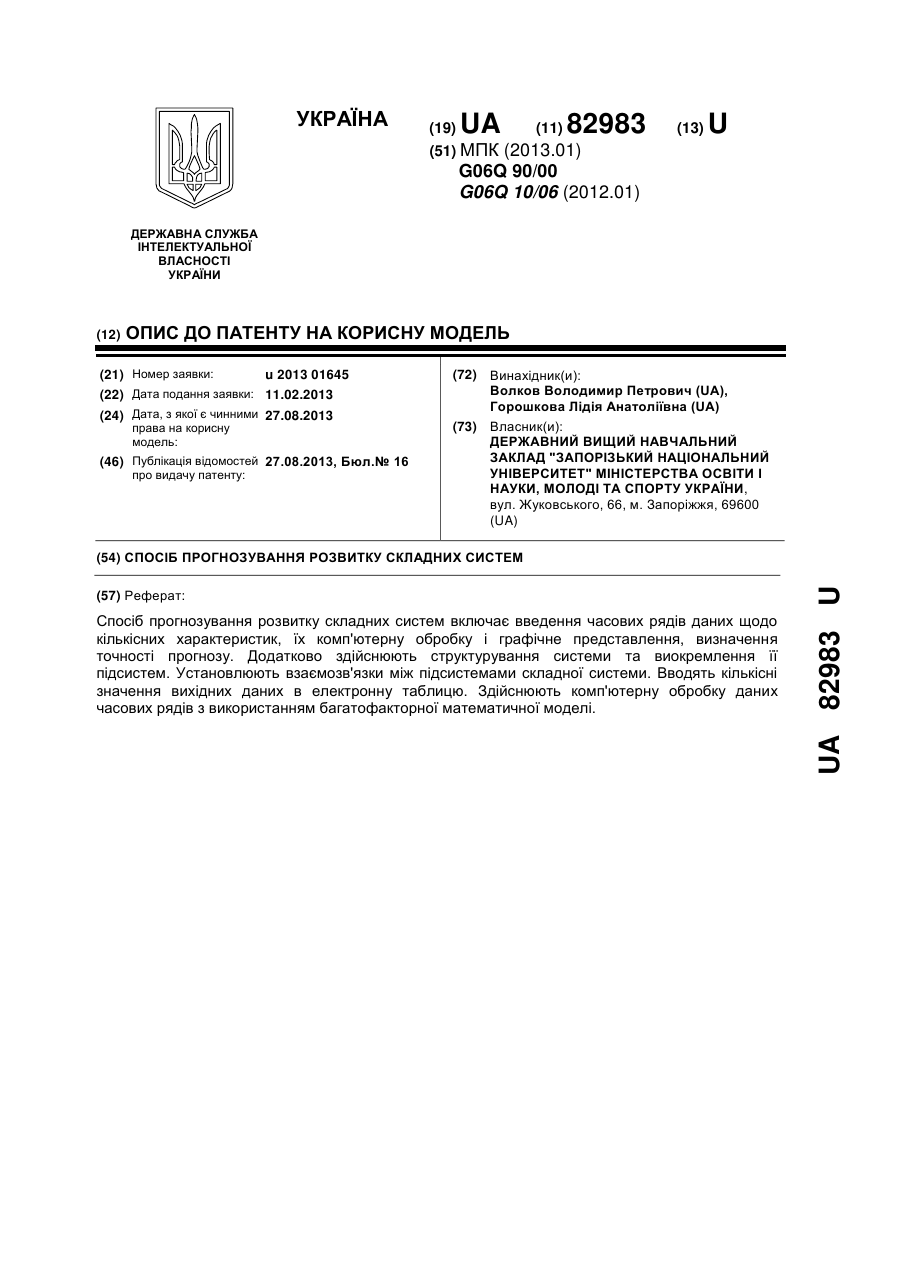 УКРАЇНА

(19) UA (11) 82983 (13) U

(51) МПК (2013.01)
G06Q 90/00
G06Q 10/06 (2012.01)

ДЕРЖАВНА СЛУЖБА ІНТЕЛЕКТУАЛЬНОЇ ВЛАСНОСТІ УКРАЇНИ

(12) ОПИС ДО ПАТЕНТУ НА КОРИСНУ МОДЕЛЬ

(21) Номер заявки: u 2013 01645
(22) Дата подання заявки: 11.02.2013
(24) Дата, з якої є чинними права на корисну модель: 27.08.2013
(46) Публікація відомостей про видачу патенту: 27.08.2013, Бюл.№ 16

(72) Винахідник(и):
Волков Володимир Петрович (UA),
Горошкова Лідія Анатоліївна (UA)

(73) Власник(и):
ДЕРЖАВНИЙ ВИЩИЙ НАВЧАЛЬНИЙ ЗАКЛАД "ЗАПОРІЗЬКИЙ НАЦІОНАЛЬНИЙ УНІВЕРСИТЕТ" МІНІСТЕРСТВА ОСВІТИ І НАУКИ, МОЛОДІ ТА СПОРТУ УКРАЇНИ,
вул. Жуковського, 66, м. Запоріжжя, 69600 (UA)

(54) СПОСІБ ПРОГНОЗУВАННЯ РОЗВИТКУ СКЛАДНИХ СИСТЕМ

(57) Реферат:

Спосіб прогнозування розвитку складних систем включає введення часових рядів даних щодо кількісних характеристик, їх комп'ютерну обробку і графічне представлення, визначення точності прогнозу. Додатково здійснюють структурування системи та виокремлення її підсистем. Установлюють взаємозв'язки між підсистемами складної системи. Вводять кількісні значення вихідних даних в електронну таблицю. Здійснюють комп'ютерну обробку даних часових рядів з використанням багатофакторної математичної моделі.

UA 82983 U